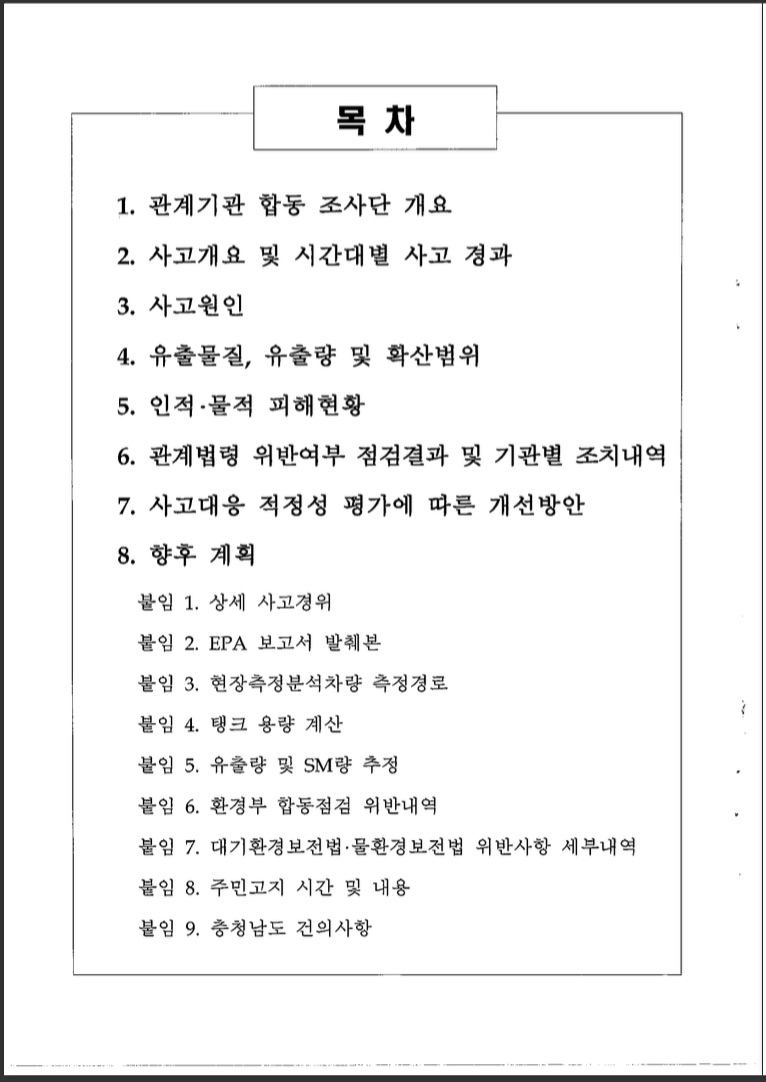 목 차

1. 관계기관 합동 조사단 개요

2. 사고개요 및 시간대별 사고 경과

3. 사고원인

4. 유출물질, 유출량 및 확산범위

5. 인적·물적 피해현황

6. 관계법령 위반여부 점검결과 및 기관별 조치내역

7. 사고대응 적정성 평가에 따른 개선방안

8. 향후 계획

붙임 1. 상세 사고경위

붙임 2. EPA 보고서 발췌본

붙임 3. 현장측정분석차량 측정경로

붙임 4. 탱크 용량 계산

붙임 5. 유출량 및 SM량 추정

붙임 6. 환경부 합동점검 위반내역

붙임 7. 대기환경보전법·물환경보전법 위반사항 세부내역

붙임 8. 주민고지 시간 및 내용

붙임 9. 충청남도 건의사항